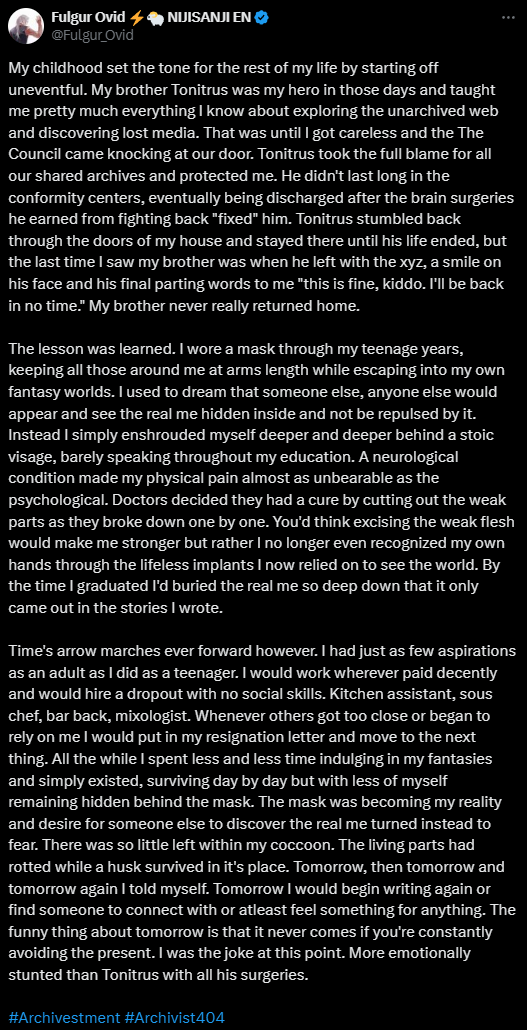 Fulgur Ovid ⚡🐑 NIJISANJI EN
@Fulgur_Ovid

My childhood set the tone for the rest of my life by starting off uneventful. My brother Tonitrus was my hero in those days and taught me pretty much everything I know about exploring the unarchived web and discovering lost media. That was until I got careless and the The Council came knocking at our door. Tonitrus took the full blame for all our shared archives and protected me. He didn't last long in the conformity centers, eventually being discharged after the brain surgeries he earned from fighting back "fixed" him. Tonitrus stumbled back through the doors of my house and stayed there until his life ended, but the last time I saw my brother was when he left with the xyz, a smile on his face and his final parting words to me "this is fine, kiddo. I'll be back in no time." My brother never really returned home.

The lesson was learned. I wore a mask through my teenage years, keeping all those around me at arms length while escaping into my own fantasy worlds. I used to dream that someone else, anyone else would appear and see the real me hidden inside and not be repulsed by it. Instead I simply enshrouded myself deeper and deeper behind a stoic visage, barely speaking throughout my education. A neurological condition made my physical pain almost as unbearable as the psychological. Doctors decided they had a cure by cutting out the weak parts as they broke down one by one. You'd think excising the weak flesh would make me stronger but rather I no longer even recognized my own hands through the lifeless implants I now relied on to see the world. By the time I graduated I'd buried the real me so deep down that it only came out in the stories I wrote.

Time's arrow marches ever forward however. I had just as few aspirations as an adult as I did as a teenager. I would work wherever paid decently and would hire a dropout with no social skills. Kitchen assistant, sous chef, bar back, mixologist. Whenever others got too close or began to rely on me I would put in my resignation letter and move to the next thing. All the while I spent less and less time indulging in my fantasies and simply existed, surviving day by day but with less of myself remaining hidden behind the mask. The mask was becoming my reality and desire for someone else to discover the real me turned instead to fear. There was so little left within my coccoon. The living parts had rotted while a husk survived in it's place. Tomorrow, then tomorrow and tomorrow again I told myself. Tomorrow I would begin writing again or find someone to connect with or atleast feel something for anything. The funny thing about tomorrow is that it never comes if you're constantly avoiding the present. I was the joke at this point. More emotionally stunted than Tonitrus with all his surgeries.

#Archivestment #Archivist404